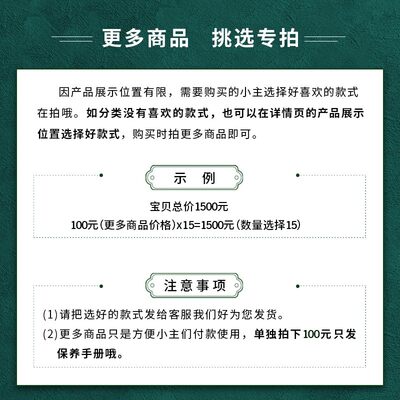 更多商品　挑选专拍

因产品展示位置有限，需要购买的小主选择好喜欢的款式在拍哦。如分类没有喜欢的款式，也可以在详情页的产品展示位置选择好款式，购买时拍更多商品即可。

示　例

宝贝总价1500元
100元(更多商品价格)x15=1500元(数量选择15)

注意事项

(1)请把选好的款式发给客服我们好为您发货。
(2)更多商品只是方便小主们付款使用，单独拍下100元只发保养手册哦。